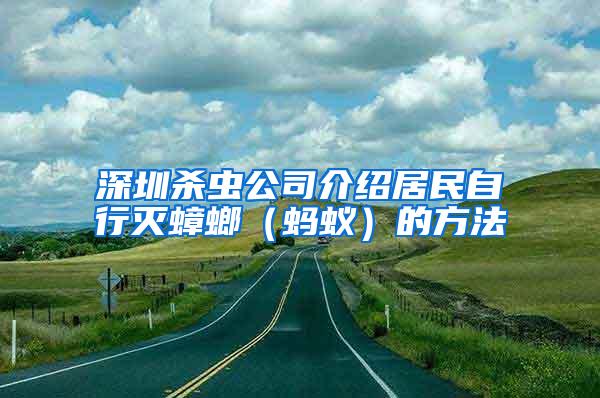 深圳杀虫公司介绍居民自行灭蟑螂（蚂蚁）的方法